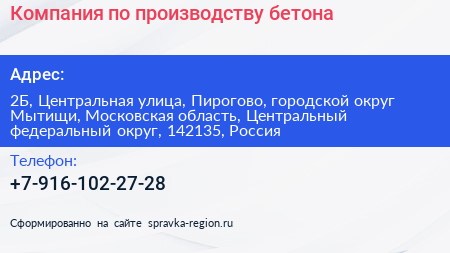 Компания по производству бетона

Адрес:

2Б, Центральная улица, Пирогово, городской округ Мытищи, Московская область, Центральный федеральный округ, 142135, Россия

Телефон:

+7-916-102-27-28

Сформированно на сайте spravka-region.ru